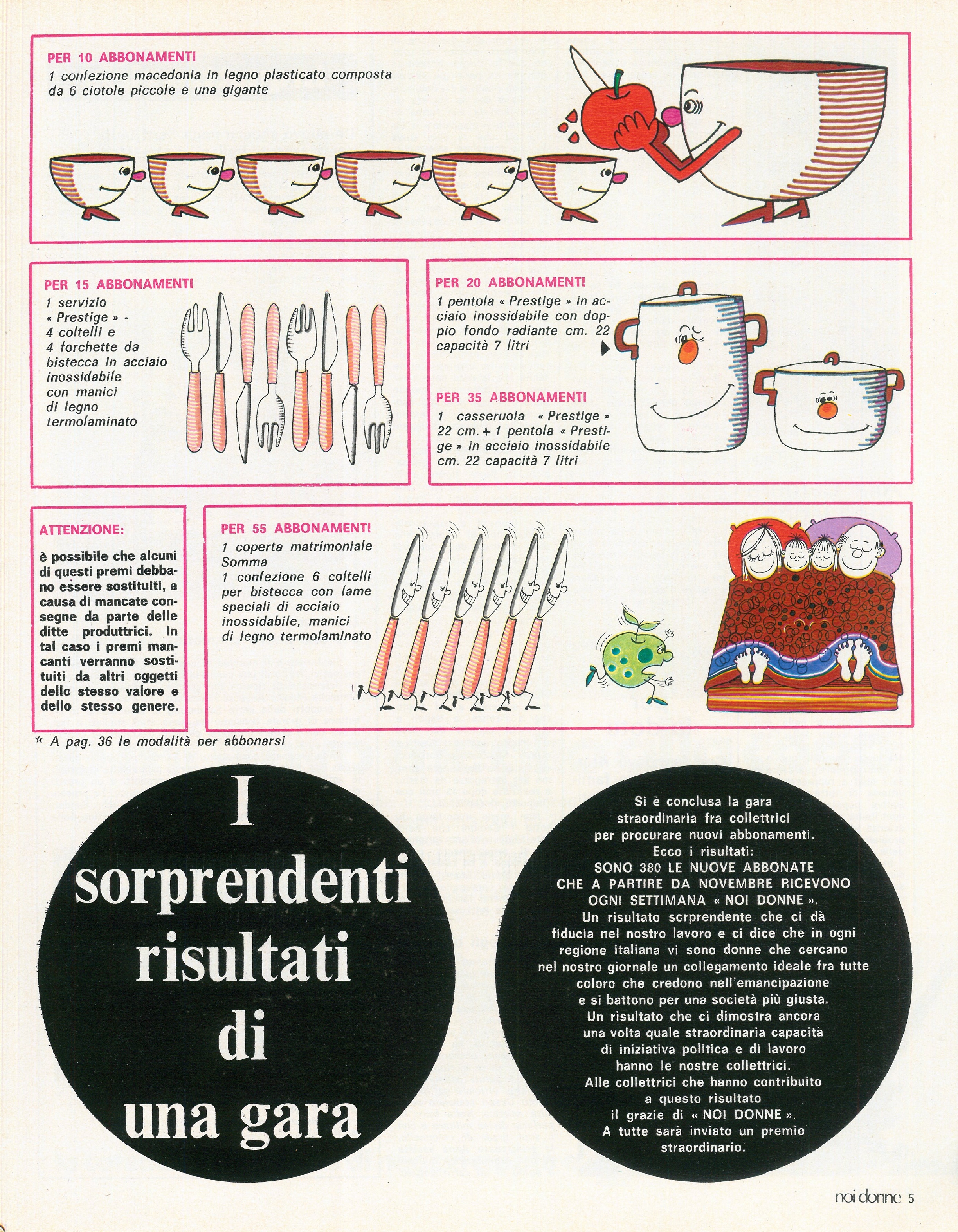 PER 10 ABBONAMENTI
1 confezione macedonia in legno plasticato composta da 6 ciotole piccole e una gigante

PER 15 ABBONAMENTI
1 servizio « Prestige » - 4 coltelli e 4 forchette da bistecca in acciaio inossidabile con manici di legno termolaminato

PER 20 ABBONAMENTI
1 pentola « Prestige » in acciaio inossidabile con doppio fondo radiante cm. 22 capacità 7 litri

PER 35 ABBONAMENTI
1 casseruola « Prestige » 22 cm. + 1 pentola « Prestige » in acciaio inossidabile cm. 22 capacità 7 litri

ATTENZIONE:
è possibile che alcuni di questi premi debbano essere sostituiti, a causa di mancate consegne da parte delle ditte produttrici. In tal caso i premi mancanti verranno sostituiti da altri oggetti dello stesso valore e dello stesso genere.

PER 55 ABBONAMENTI
1 coperta matrimoniale Somma
1 confezione 6 coltelli per bistecca con lame speciali di acciaio inossidabile, manici di legno termolaminato

☆ A pag. 36 le modalità per abbonarsi

I sorprendenti risultati di una gara

Si è conclusa la gara straordinaria fra collettrici per procurare nuovi abbonamenti.
Ecco i risultati:
SONO 380 LE NUOVE ABBONATE CHE A PARTIRE DA NOVEMBRE RICEVONO OGNI SETTIMANA « NOI DONNE ».
Un risultato sorprendente che ci dà fiducia nel nostro lavoro e ci dice che in ogni regione italiana vi sono donne che cercano nel nostro giornale un collegamento ideale fra tutte coloro che credono nell'emancipazione e si battono per una società più giusta.
Un risultato che ci dimostra ancora una volta quale straordinaria capacità di iniziativa politica e di lavoro hanno le nostre collettrici.
Alle collettrici che hanno contribuito a questo risultato il grazie di « NOI DONNE ».
A tutte sarà inviato un premio straordinario.

noi donne 5